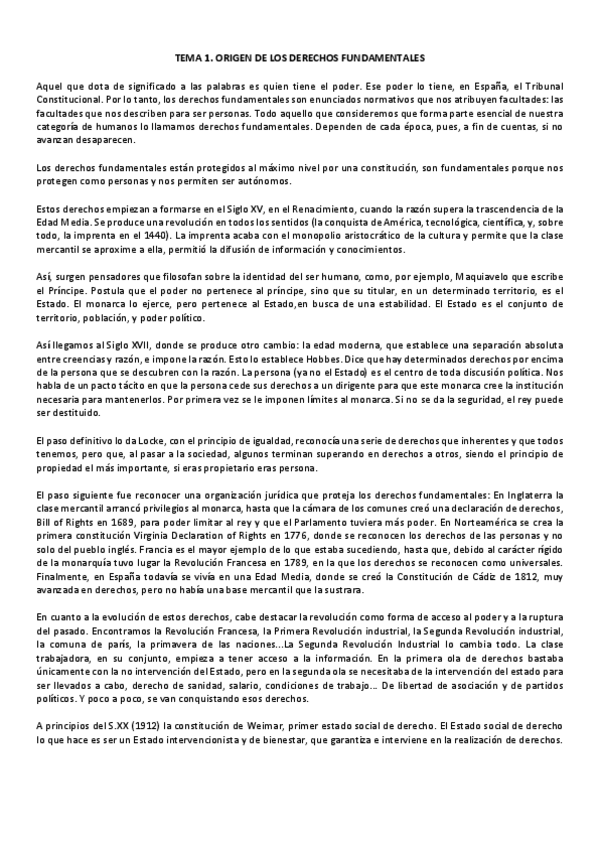 TEMA 1. ORIGEN DE LOS DERECHOS FUNDAMENTALES

Aquel que dota de significado a las palabras es quien tiene el poder. Ese poder lo tiene, en España, el Tribunal Constitucional. Por lo tanto, los derechos fundamentales son enunciados normativos que nos atribuyen facultades: las facultades que nos describen para ser personas. Todo aquello que consideremos que forma parte esencial de nuestra categoría de humanos lo llamamos derechos fundamentales. Dependen de cada época, pues, a fin de cuentas, si no avanzan desaparecen.

Los derechos fundamentales están protegidos al máximo nivel por una constitución, son fundamentales porque nos protegen como personas y nos permiten ser autónomos.

Estos derechos empiezan a formarse en el Siglo XV, en el Renacimiento, cuando la razón supera la trascendencia de la Edad Media. Se produce una revolución en todos los sentidos (la conquista de América, tecnológica, científica, y, sobre todo, la imprenta en el 1440). La imprenta acaba con el monopolio aristocrático de la cultura y permite que la clase mercantil se aproxime a ella, permitió la difusión de información y conocimientos.

Así, surgen pensadores que filosofan sobre la identidad del ser humano, como, por ejemplo, Maquiavelo que escribe el Príncipe. Postula que el poder no pertenece al príncipe, sino que su titular, en un determinado territorio, es el Estado. El monarca lo ejerce, pero pertenece al Estado,en busca de una estabilidad. El Estado es el conjunto de territorio, población, y poder político.

Así llegamos al Siglo XVII, donde se produce otro cambio: la edad moderna, que establece una separación absoluta entre creencias y razón, e impone la razón. Esto lo establece Hobbes. Dice que hay determinados derechos por encima de la persona que se descubren con la razón. La persona (ya no el Estado) es el centro de toda discusión política. Nos habla de un pacto tácito en que la persona cede sus derechos a un dirigente para que este monarca cree la institución necesaria para mantenerlos. Por primera vez se le imponen límites al monarca. Si no se da la seguridad, el rey puede ser destituido.

El paso definitivo lo da Locke, con el principio de igualdad, reconocía una serie de derechos que inherentes y que todos tenemos, pero que, al pasar a la sociedad, algunos terminan superando en derechos a otros, siendo el principio de propiedad el más importante, si eras propietario eras persona.

El paso siguiente fue reconocer una organización jurídica que proteja los derechos fundamentales: En Inglaterra la clase mercantil arrancó privilegios al monarca, hasta que la cámara de los comunes creó una declaración de derechos, Bill of Rights en 1689, para poder limitar al rey y que el Parlamento tuviera más poder. En Norteamérica se crea la primera constitución Virginia Declaration of Rights en 1776, donde se reconocen los derechos de las personas y no solo del pueblo inglés. Francia es el mayor ejemplo de lo que estaba sucediendo, hasta que, debido al carácter rígido de la monarquía tuvo lugar la Revolución Francesa en 1789, en la que los derechos se reconocen como universales. Finalmente, en España todavía se vivía en una Edad Media, donde se creó la Constitución de Cádiz de 1812, muy avanzada en derechos, pero no había una base mercantil que la sustrara.

En cuanto a la evolución de estos derechos, cabe destacar la revolución como forma de acceso al poder y a la ruptura del pasado. Encontramos la Revolución Francesa, la Primera Revolución industrial, la Segunda Revolución industrial, la comuna de parís, la primavera de las naciones...La Segunda Revolución Industrial lo cambia todo. La clase trabajadora, en su conjunto, empieza a tener acceso a la información. En la primera ola de derechos bastaba únicamente con la no intervención del Estado, pero en la segunda ola se necesitaba de la intervención del estado para ser llevados a cabo, derecho de sanidad, salario, condiciones de trabajo... De libertad de asociación y de partidos políticos. Y poco a poco, se van conquistando esos derechos.

A principios del S.XX (1912) la constitución de Weimar, primer estado social de derecho. El Estado social de derecho lo que hace es ser un Estado intervencionista y de bienestar, que garantiza e interviene en la realización de derechos.